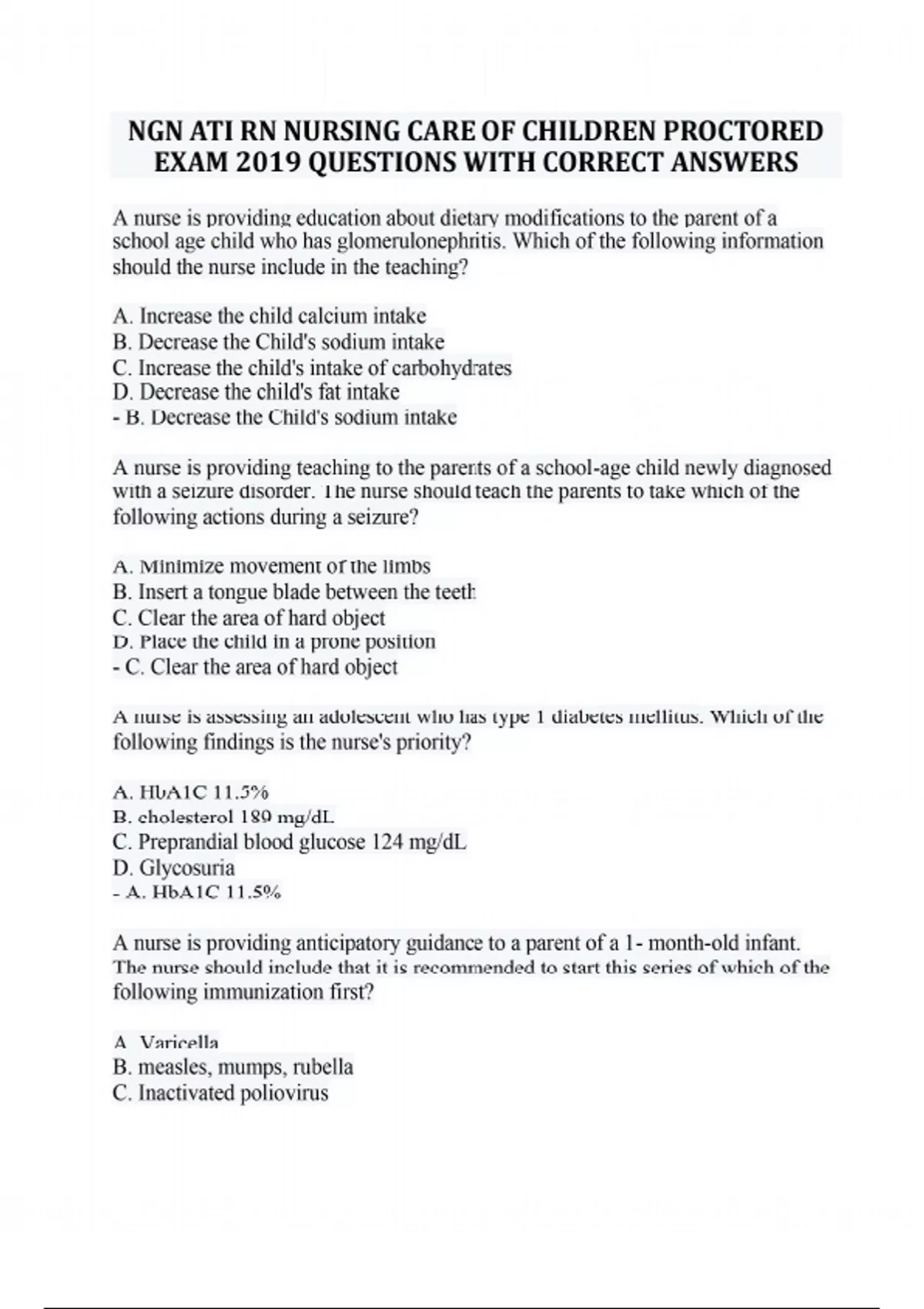 NGN ATI RN NURSING CARE OF CHILDREN PROCTORED EXAM 2019 QUESTIONS WITH CORRECT ANSWERS

A nurse is providing education about dietary modifications to the parent of a school age child who has glomerulonephritis. Which of the following information should the nurse include in the teaching?

A. Increase the child calcium intake
B. Decrease the Child's sodium intake
C. Increase the child's intake of carbohydrates
D. Decrease the child's fat intake
- B. Decrease the Child's sodium intake

A nurse is providing teaching to the parents of a school-age child newly diagnosed with a seizure disorder. The nurse should teach the parents to take which of the following actions during a seizure?

A. Minimize movement of the limbs
B. Insert a tongue blade between the teeth
C. Clear the area of hard object
D. Place the child in a prone position
- C. Clear the area of hard object

A nurse is assessing an adolescent who has type 1 diabetes mellitus. Which of the following findings is the nurse's priority?

A. HbA1C 11.5%
B. cholesterol 189 mg/dL
C. Preprandial blood glucose 124 mg/dL
D. Glycosuria
- A. HbA1C 11.5%

A nurse is providing anticipatory guidance to a parent of a 1- month-old infant. The nurse should include that it is recommended to start this series of which of the following immunization first?

A. Varicella
B. measles, mumps, rubella
C. Inactivated poliovirus